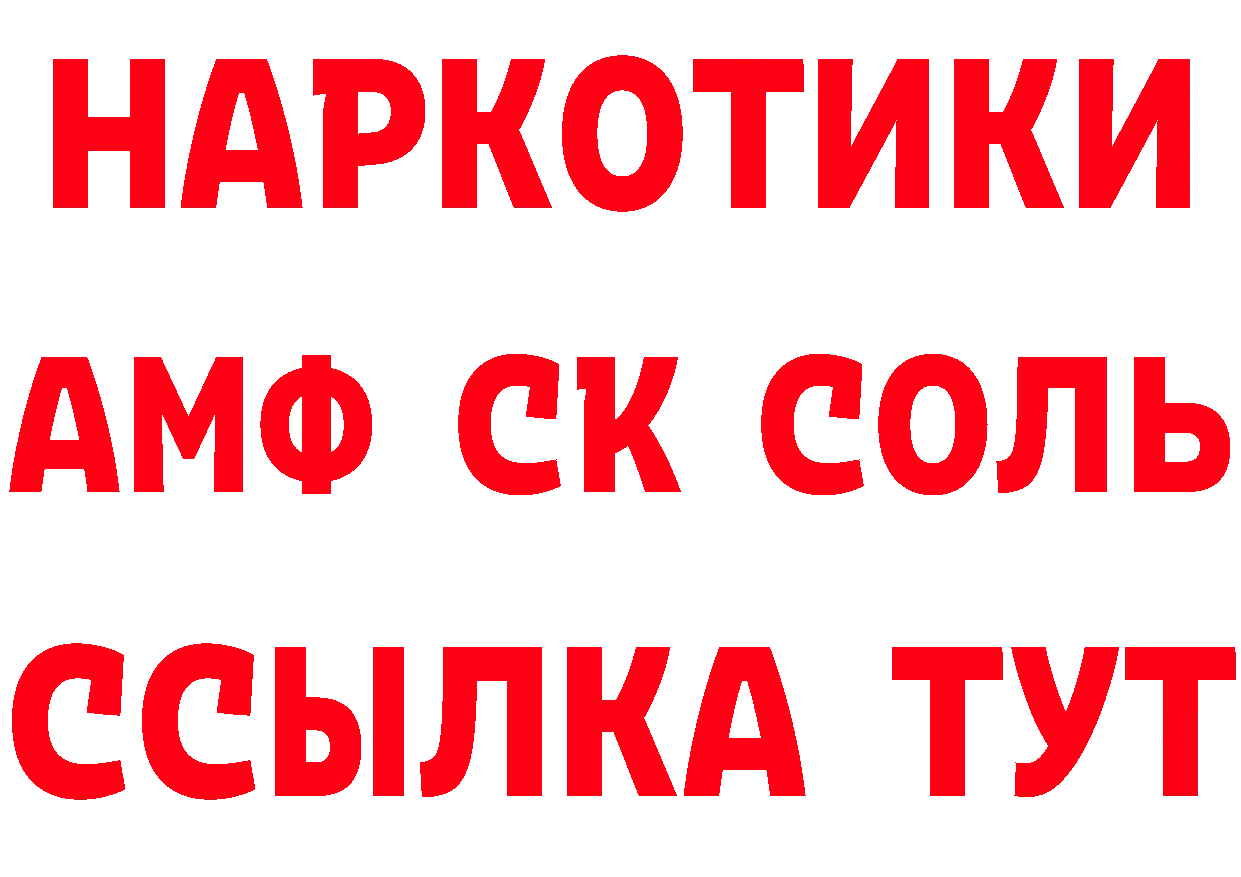 НАРКОТИКИ
АМФ СК СОЛЬ
ССЫЛКА ТУТ